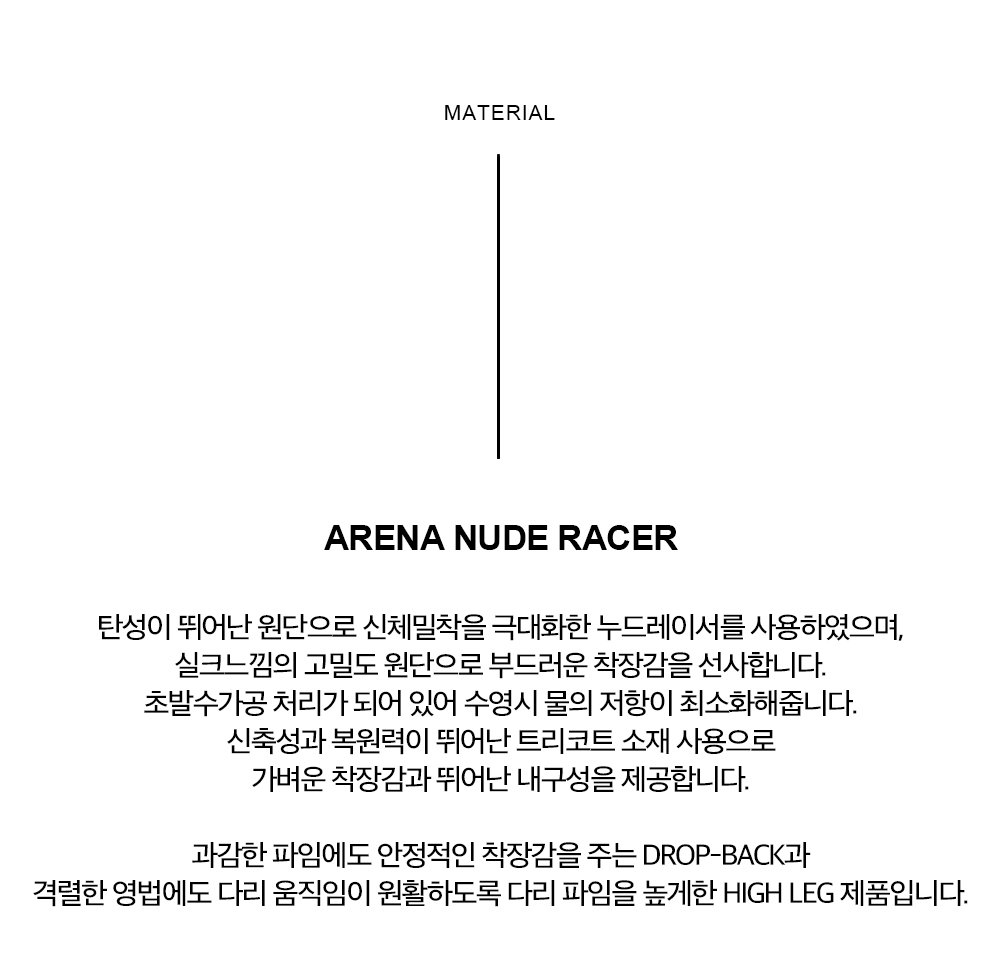 MATERIAL

ARENA NUDE RACER

탄성이 뛰어난 원단으로 신체밀착을 극대화한 누드레이서를 사용하였으며,
실크느낌의 고밀도 원단으로 부드러운 착장감을 선사합니다.
초발수가공 처리가 되어 있어 수영시 물의 저항이 최소화해줍니다.
신축성과 복원력이 뛰어난 트리코트 소재 사용으로
가벼운 착장감과 뛰어난 내구성을 제공합니다.

과감한 파임에도 안정적인 착장감을 주는 DROP-BACK과
격렬한 영법에도 다리 움직임이 원활하도록 다리 파임을 높게한 HIGH LEG 제품입니다.